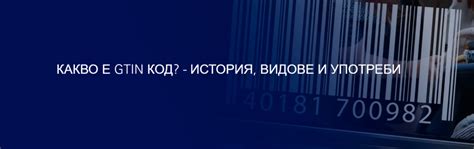 КАКВО Е GTIN КОД? - ИСТОРИЯ, ВИДОВЕ И УПОТРЕБИ

40181 700982